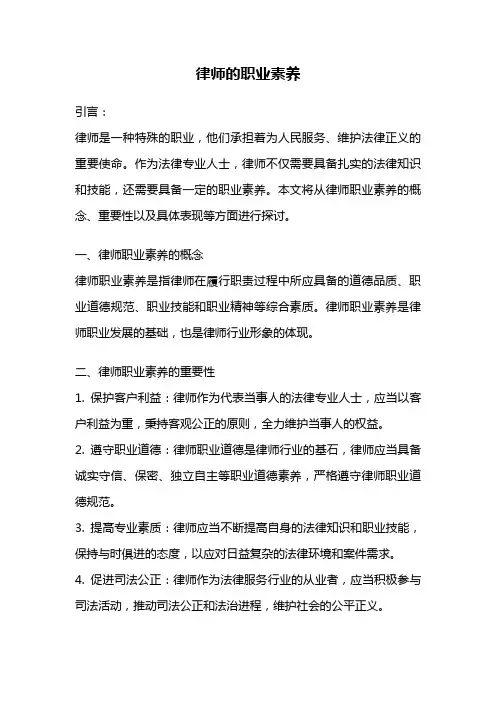 律师的职业素养

引言：

律师是一种特殊的职业，他们承担着为人民服务、维护法律正义的重要使命。作为法律专业人士，律师不仅需要具备扎实的法律知识和技能，还需要具备一定的职业素养。本文将从律师职业素养的概念、重要性以及具体表现等方面进行探讨。

一、律师职业素养的概念

律师职业素养是指律师在履行职责过程中所应具备的道德品质、职业道德规范、职业技能和职业精神等综合素质。律师职业素养是律师职业发展的基础，也是律师行业形象的体现。

二、律师职业素养的重要性

1. 保护客户利益：律师作为代表当事人的法律专业人士，应当以客户利益为重，秉持客观公正的原则，全力维护当事人的权益。

2. 遵守职业道德：律师职业道德是律师行业的基石，律师应当具备诚实守信、保密、独立自主等职业道德素养，严格遵守律师职业道德规范。

3. 提高专业素质：律师应当不断提高自身的法律知识和职业技能，保持与时俱进的态度，以应对日益复杂的法律环境和案件需求。

4. 促进司法公正：律师作为法律服务行业的从业者，应当积极参与司法活动，推动司法公正和法治进程，维护社会的公平正义。